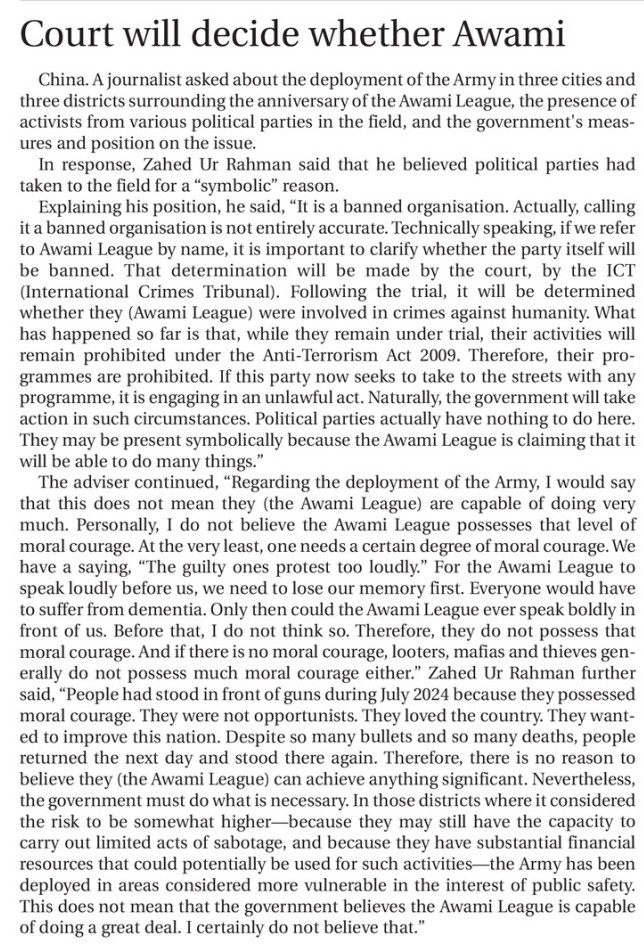 Court will decide whether Awami

China. A journalist asked about the deployment of the Army in three cities and three districts surrounding the anniversary of the Awami League, the presence of activists from various political parties in the field, and the government's measures and position on the issue.

In response, Zahed Ur Rahman said that he believed political parties had taken to the field for a "symbolic" reason.

Explaining his position, he said, "It is a banned organisation. Actually, calling it a banned organisation is not entirely accurate. Technically speaking, if we refer to Awami League by name, it is important to clarify whether the party itself will be banned. That determination will be made by the court, by the ICT (International Crimes Tribunal). Following the trial, it will be determined whether they (Awami League) were involved in crimes against humanity. What has happened so far is that, while they remain under trial, their activities will remain prohibited under the Anti-Terrorism Act 2009. Therefore, their programmes are prohibited. If this party now seeks to take to the streets with any programme, it is engaging in an unlawful act. Naturally, the government will take action in such circumstances. Political parties actually have nothing to do here. They may be present symbolically because the Awami League is claiming that it will be able to do many things."

The adviser continued, "Regarding the deployment of the Army, I would say that this does not mean they (the Awami League) are capable of doing very much. Personally, I do not believe the Awami League possesses that level of moral courage. At the very least, one needs a certain degree of moral courage. We have a saying, "The guilty ones protest too loudly." For the Awami League to speak loudly before us, we need to lose our memory first. Everyone would have to suffer from dementia. Only then could the Awami League ever speak boldly in front of us. Before that, I do not think so. Therefore, they do not possess that moral courage. And if there is no moral courage, looters, mafias and thieves generally do not possess much moral courage either." Zahed Ur Rahman further said, "People had stood in front of guns during July 2024 because they possessed moral courage. They were not opportunists. They loved the country. They wanted to improve this nation. Despite so many bullets and so many deaths, people returned the next day and stood there again. Therefore, there is no reason to believe they (the Awami League) can achieve anything significant. Nevertheless, the government must do what is necessary. In those districts where it considered the risk to be somewhat higher—because they may still have the capacity to carry out limited acts of sabotage, and because they have substantial financial resources that could potentially be used for such activities—the Army has been deployed in areas considered more vulnerable in the interest of public safety. This does not mean that the government believes the Awami League is capable of doing a great deal. I certainly do not believe that."